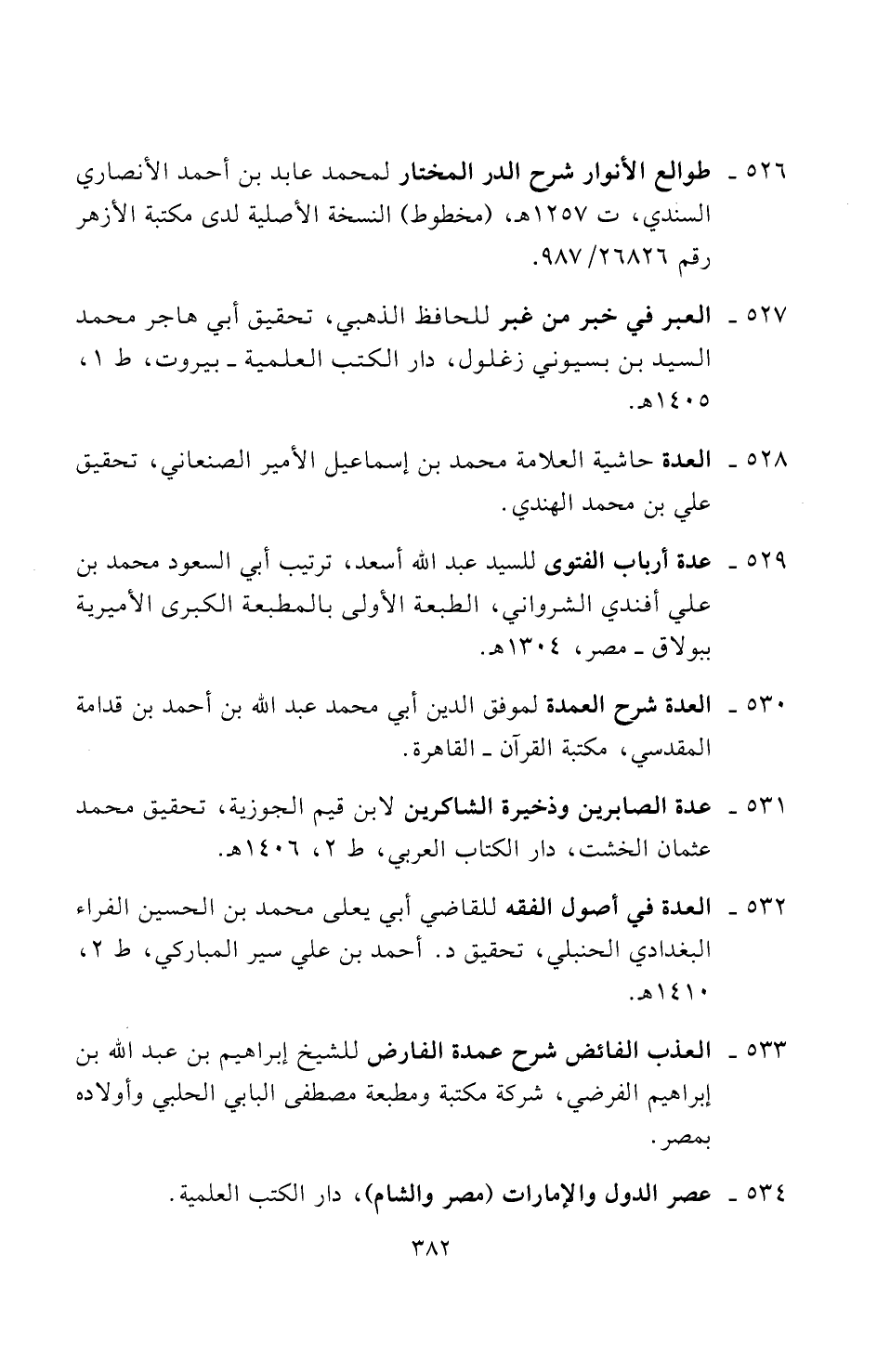 ٥٢٦ ـ طوالع الأنوار شرح الدر المختار لمحمد عابد بن أحمد الأنصاري السندي، ت ١٢٥٧هـ، (مخطوط) النسخة الأصلية لدى مكتبة الأزهر رقم ٢٦٨٢٦/ ٩٨٧.

٥٢٧ ـ العبر في خبر من غبر للحافظ الذهبي، تحقيق أبي هاجر محمد السيد بن بسيوني زغلول، دار الكتب العلمية ـ بيروت، ط ١، ١٤٠٥هـ.

٥٢٨ ـ العدة حاشية العلامة محمد بن إسماعيل الأمير الصنعاني، تحقيق علي بن محمد الهندي.

٥٢٩ ـ عدة أرباب الفتوى للسيد عبد الله أسعد، ترتيب أبي السعود محمد بن علي أفندي الشرواني، الطبعة الأولى بالمطبعة الكبرى الأميرية ببولاق ـ مصر، ١٣٠٤هـ.

٥٣٠ ـ العدة شرح العمدة لموفق الدين أبي محمد عبد الله بن أحمد بن قدامة المقدسي، مكتبة القرآن ـ القاهرة.

٥٣١ ـ عدة الصابرين وذخيرة الشاكرين لابن قيم الجوزية، تحقيق محمد عثمان الخشت، دار الكتاب العربي، ط ٢، ١٤٠٦هـ.

٥٣٢ ـ العدة في أصول الفقه للقاضي أبي يعلى محمد بن الحسين الفراء البغدادي الحنبلي، تحقيق د. أحمد بن علي سير المباركي، ط ٢، ١٤١٠هـ.

٥٣٣ ـ العذب الفائض شرح عمدة الفارض للشيخ إبراهيم بن عبد الله بن إبراهيم الفرضي، شركة مكتبة ومطبعة مصطفى البابي الحلبي وأولاده بمصر.

٥٣٤ ـ عصر الدول والإمارات (مصر والشام)، دار الكتب العلمية.

٣٨٢